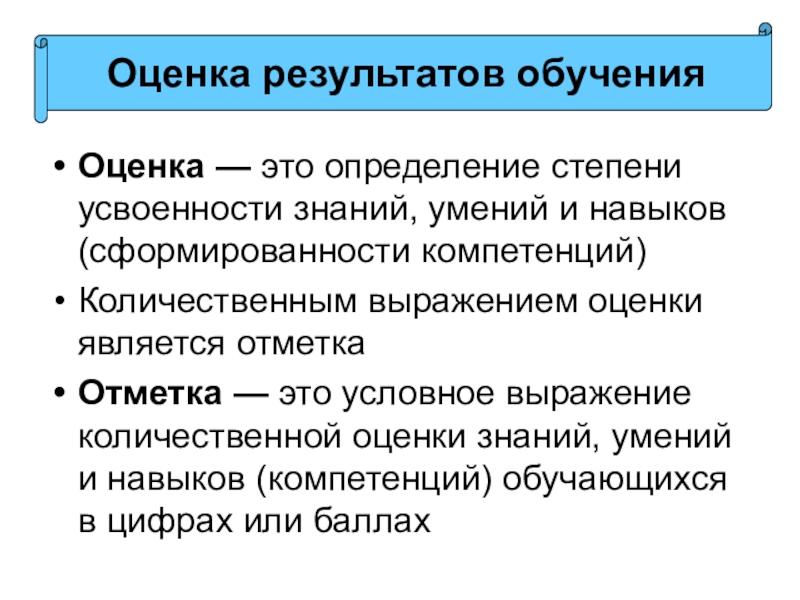 Оценка результатов обучения

• Оценка — это определение степени усвоенности знаний, умений и навыков (сформированности компетенций)

• Количественным выражением оценки является отметка

• Отметка — это условное выражение количественной оценки знаний, умений и навыков (компетенций) обучающихся в цифрах или баллах